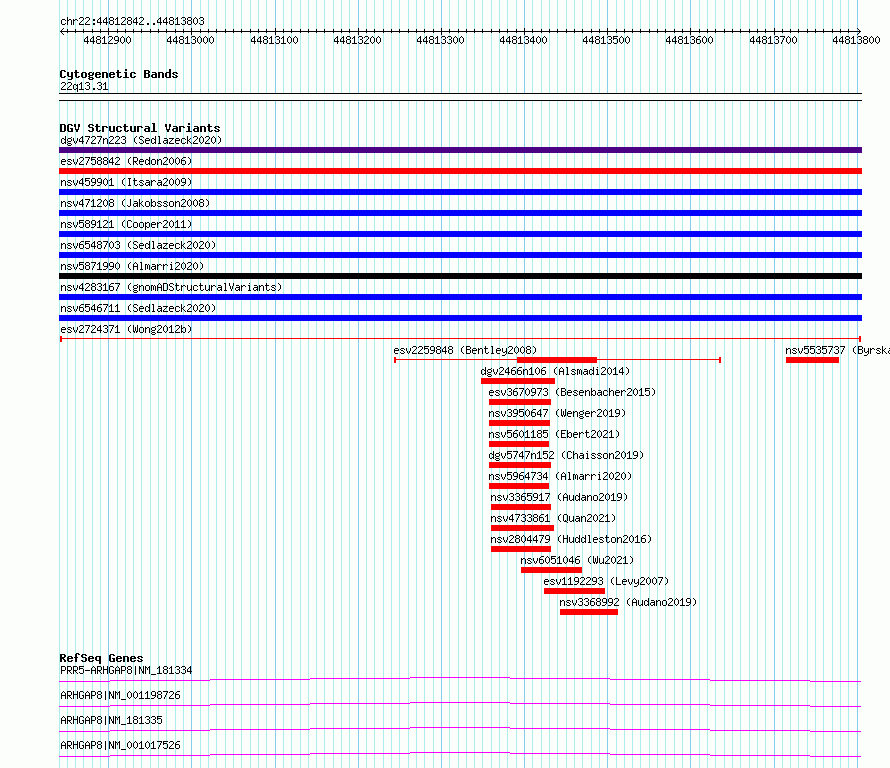 chr22:44812842..44813803

44812900 44813000 44813100 44813200 44813300 44813400 44813500 44813600 44813700 44813800

Cytogenetic Bands
22q13.31

DGV Structural Variants
dgv4727n223 (Sedlazeck2020)
esv2758842 (Redon2006)
nsv459901 (Itsara2009)
nsv471208 (Jakobsson2008)
nsv589121 (Cooper2011)
nsv6548703 (Sedlazeck2020)
nsv5871990 (Almarri2020)
nsv4283167 (gnomADStructuralVariants)
nsv6546711 (Sedlazeck2020)
esv2724371 (Wong2012b)
esv2259848 (Bentley2008)
nsv5535737 (Byrska
dgv2466n106 (Alsmadi2014)
esv3670973 (Besenbacher2015)
nsv3950647 (Wenger2019)
nsv5601185 (Ebert2021)
dgv5747n152 (Chaisson2019)
nsv5964734 (Almarri2020)
nsv3365917 (Audano2019)
nsv4733861 (Quan2021)
nsv2804479 (Huddleston2016)
nsv6051046 (Wu2021)
esv1192293 (Levy2007)
nsv3368992 (Audano2019)

RefSeq Genes
PRR5-ARHGAP8|NM_181334
ARHGAP8|NM_001198726
ARHGAP8|NM_181335
ARHGAP8|NM_001017526